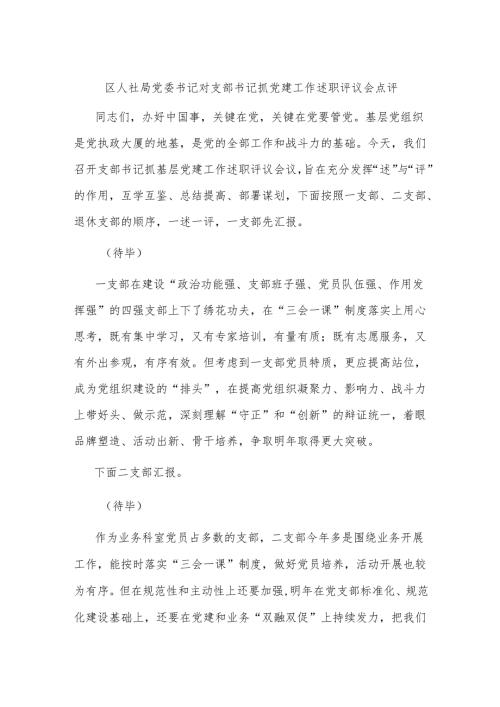 区人社局党委书记对支部书记抓党建工作述职评议会点评

同志们，办好中国事，关键在党，关键在党要管党。基层党组织是党执政大厦的地基，是党的全部工作和战斗力的基础。今天，我们召开支部书记抓基层党建工作述职评议会议，旨在充分发挥“述”与“评”的作用，互学互鉴、总结提高、部署谋划，下面按照一支部、二支部、退休支部的顺序，一述一评，一支部先汇报。

（待毕）

一支部在建设“政治功能强、支部班子强、党员队伍强、作用发挥强”的四强支部上下了绣花功夫，在“三会一课”制度落实上用心思考，既有集中学习，又有专家培训，有量有质；既有志愿服务，又有外出参观，有序有效。但考虑到一支部党员特质，更应提高站位，成为党组织建设的“排头”，在提高党组织凝聚力、影响力、战斗力上带好头、做示范，深刻理解“守正”和“创新”的辩证统一，着眼品牌塑造、活动出新、骨干培养，争取明年取得更大突破。

下面二支部汇报。

（待毕）

作为业务科室党员占多数的支部，二支部今年多是围绕业务开展工作，能按时落实“三会一课”制度，做好党员培养，活动开展也较为有序。但在规范性和主动性上还要加强，明年在党支部标准化、规范化建设基础上，还要在党建和业务“双融双促”上持续发力，把我们